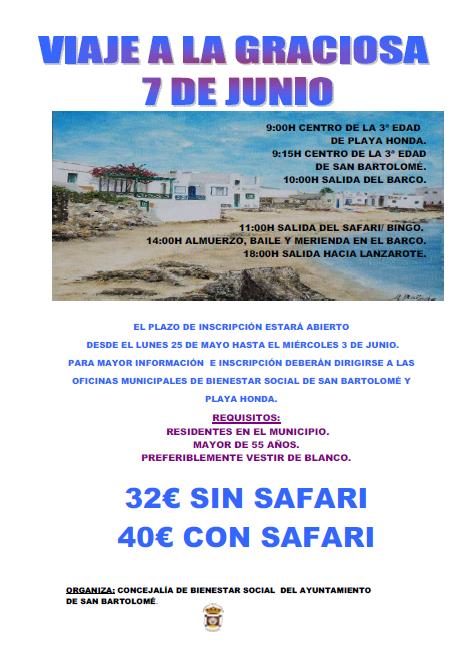 VIAJE A LA GRACIOSA
7 DE JUNIO

9:00H CENTRO DE LA 3ª EDAD
DE PLAYA HONDA.
9:15H CENTRO DE LA 3ª EDAD
DE SAN BARTOLOMÉ.
10:00H SALIDA DEL BARCO.

11:00H SALIDA DEL SAFARI/ BINGO.
14:00H ALMUERZO, BAILE Y MERIENDA EN EL BARCO.
18:00H SALIDA HACIA LANZAROTE.

EL PLAZO DE INSCRIPCIÓN ESTARÁ ABIERTO DESDE EL LUNES 25 DE MAYO HASTA EL MIÉRCOLES 3 DE JUNIO. PARA MAYOR INFORMACIÓN E INSCRIPCIÓN DEBERÁN DIRIGIRSE A LAS OFICINAS MUNICIPALES DE BIENESTAR SOCIAL DE SAN BARTOLOMÉ Y PLAYA HONDA.

REQUISITOS:
RESIDENTES EN EL MUNICIPIO.
MAYOR DE 55 AÑOS.
PREFERIBLEMENTE VESTIR DE BLANCO.

32€ SIN SAFARI
40€ CON SAFARI

ORGANIZA: CONCEJALÍA DE BIENESTAR SOCIAL DEL AYUNTAMIENTO DE SAN BARTOLOMÉ.